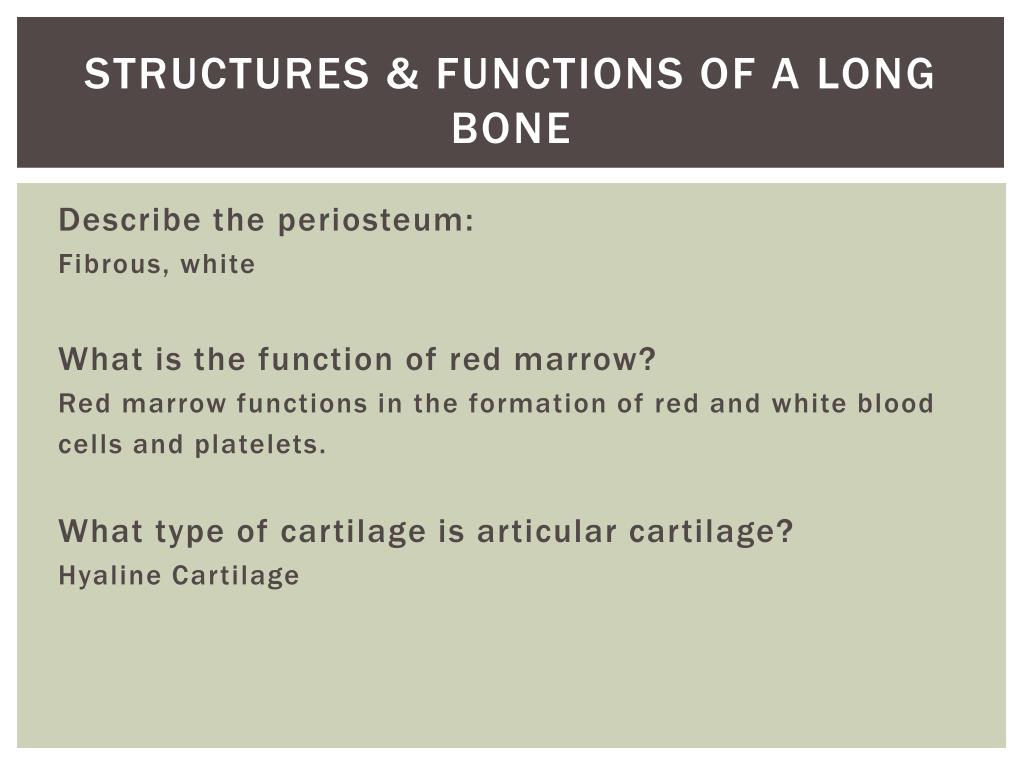 STRUCTURES & FUNCTIONS OF A LONG BONE

Describe the periosteum:
Fibrous, white

What is the function of red marrow?
Red marrow functions in the formation of red and white blood cells and platelets.

What type of cartilage is articular cartilage?
Hyaline Cartilage